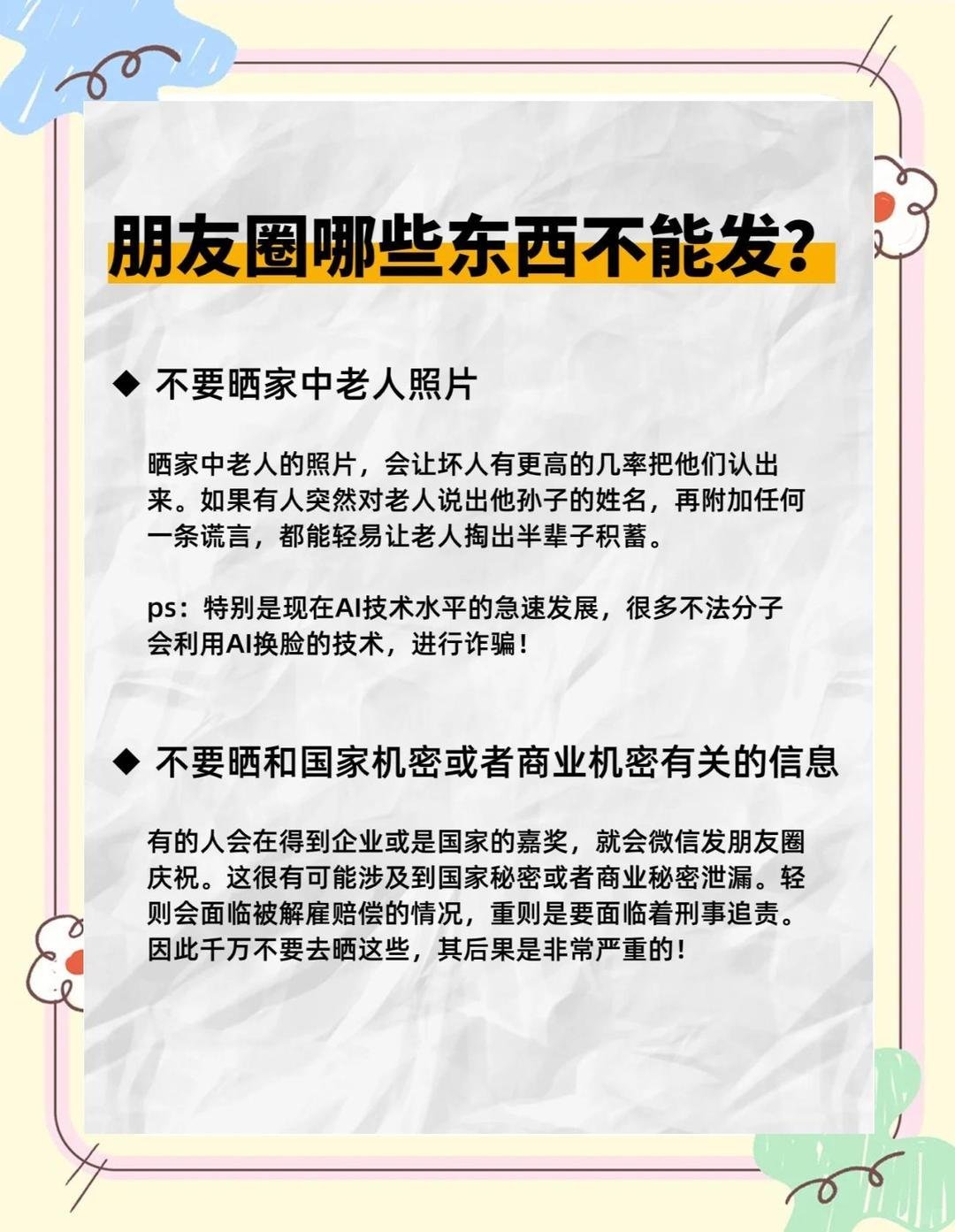 朋友圈哪些东西不能发?

◆ 不要晒家中老人照片

晒家中老人的照片，会让坏人有更高的几率把他们认出来。如果有人突然对老人说出他孙子的姓名，再附加任何一条谎言，都能轻易让老人掏出半辈子积蓄。

ps：特别是现在AI技术水平的急速发展，很多不法分子会利用AI换脸的技术，进行诈骗！

◆ 不要晒和国家机密或者商业机密有关的信息

有的人会在得到企业或是国家的嘉奖，就会微信发朋友圈庆祝。这很有可能涉及到国家秘密或者商业秘密泄漏。轻则会面临被解雇赔偿的情况，重则是要面临着刑事追责。因此千万不要去晒这些，其后果是非常严重的！